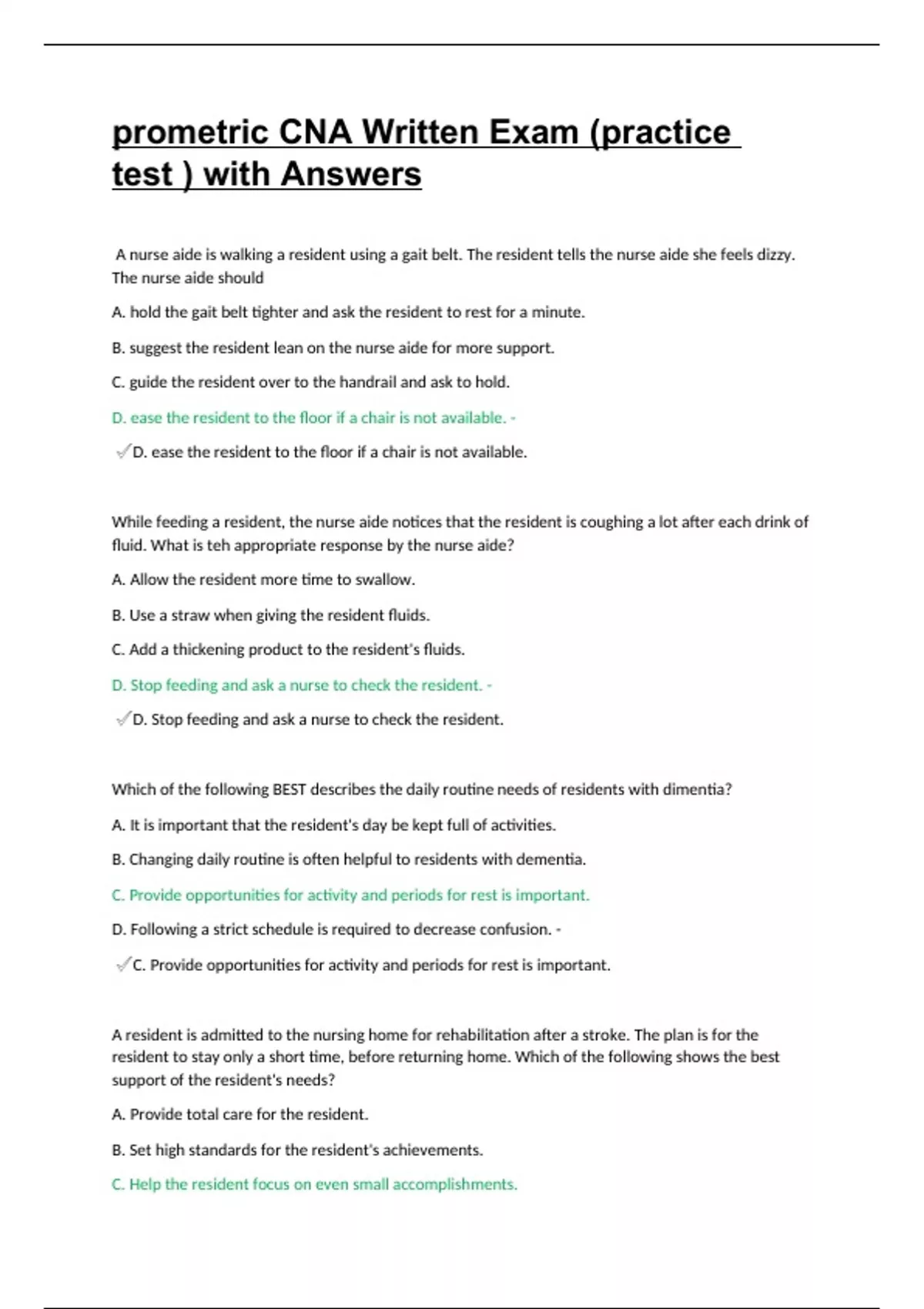 prometric CNA Written Exam (practice test ) with Answers

A nurse aide is walking a resident using a gait belt. The resident tells the nurse aide she feels dizzy. The nurse aide should

A. hold the gait belt tighter and ask the resident to rest for a minute.

B. suggest the resident lean on the nurse aide for more support.

C. guide the resident over to the handrail and ask to hold.

D. ease the resident to the floor if a chair is not available. -

✓D. ease the resident to the floor if a chair is not available.

While feeding a resident, the nurse aide notices that the resident is coughing a lot after each drink of fluid. What is teh appropriate response by the nurse aide?

A. Allow the resident more time to swallow.

B. Use a straw when giving the resident fluids.

C. Add a thickening product to the resident's fluids.

D. Stop feeding and ask a nurse to check the resident. -

✓D. Stop feeding and ask a nurse to check the resident.

Which of the following BEST describes the daily routine needs of residents with dimentia?

A. It is important that the resident's day be kept full of activities.

B. Changing daily routine is often helpful to residents with dementia.

C. Provide opportunities for activity and periods for rest is important.

D. Following a strict schedule is required to decrease confusion. -

✓C. Provide opportunities for activity and periods for rest is important.

A resident is admitted to the nursing home for rehabilitation after a stroke. The plan is for the resident to stay only a short time, before returning home. Which of the following shows the best support of the resident's needs?

A. Provide total care for the resident.

B. Set high standards for the resident's achievements.

C. Help the resident focus on even small accomplishments.